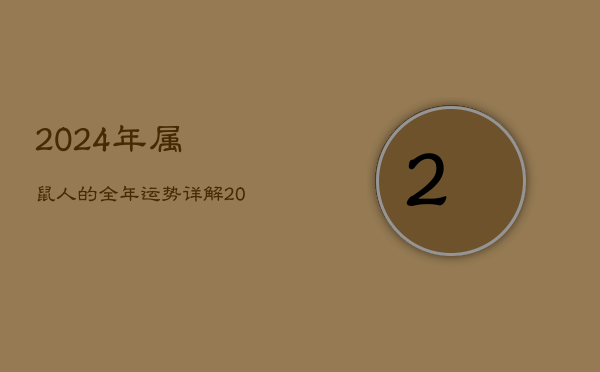 2024年属

鼠人的全年运势详解20

2